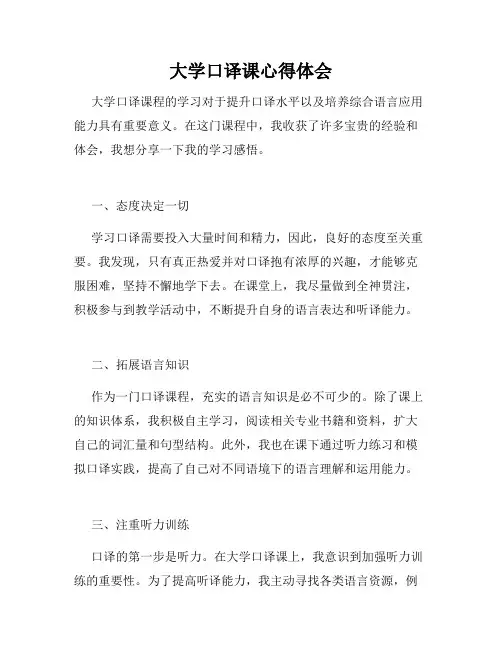 大学口译课心得体会

大学口译课程的学习对于提升口译水平以及培养综合语言应用能力具有重要意义。在这门课程中，我收获了许多宝贵的经验和体会，我想分享一下我的学习感悟。

一、态度决定一切

学习口译需要投入大量时间和精力，因此，良好的态度至关重要。我发现，只有真正热爱并对口译抱有浓厚的兴趣，才能够克服困难，坚持不懈地学下去。在课堂上，我尽量做到全神贯注，积极参与到教学活动中，不断提升自身的语言表达和听译能力。

二、拓展语言知识

作为一门口译课程，充实的语言知识是必不可少的。除了课上的知识体系，我积极自主学习，阅读相关专业书籍和资料，扩大自己的词汇量和句型结构。此外，我也在课下通过听力练习和模拟口译实践，提高了自己对不同语境下的语言理解和运用能力。

三、注重听力训练

口译的第一步是听力。在大学口译课上，我意识到加强听力训练的重要性。为了提高听译能力，我主动寻找各类语言资源，例